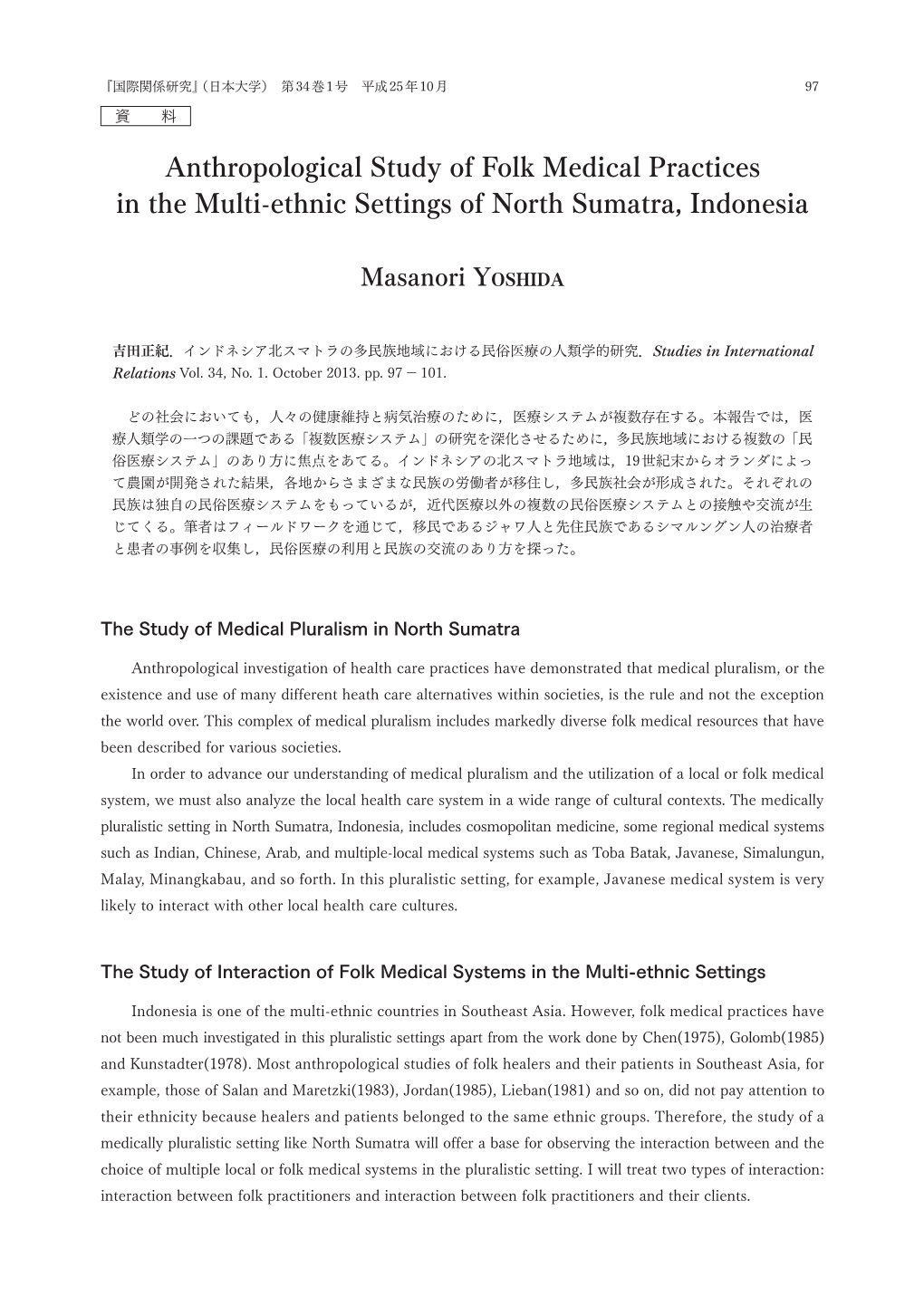 『国際関係研究』（日本大学） 第34巻1号 平成25年10月 97

資 料

Anthropological Study of Folk Medical Practices in the Multi-ethnic Settings of North Sumatra, Indonesia

Masanori YOSHIDA

吉田正紀．インドネシア北スマトラの多民族地域における民俗医療の人類学的研究．Studies in International Relations Vol. 34, No. 1. October 2013. pp. 97 − 101.

どの社会においても，人々の健康維持と病気治療のために，医療システムが複数存在する。本報告では，医療人類学の一つの課題である「複数医療システム」の研究を深化させるために，多民族地域における複数の「民俗医療システム」のあり方に焦点をあてる。インドネシアの北スマトラ地域は，19世紀末からオランダによって農園が開発された結果，各地からさまざまな民族の労働者が移住し，多民族社会が形成された。それぞれの民族は独自の民俗医療システムをもっているが，近代医療以外の複数の民俗医療システムとの接触や交流が生じてくる。筆者はフィールドワークを通じて，移民であるジャワ人と先住民族であるシマルングン人の治療者と患者の事例を収集し，民俗医療の利用と民族の交流のあり方を探った。

The Study of Medical Pluralism in North Sumatra

Anthropological investigation of health care practices have demonstrated that medical pluralism, or the existence and use of many different heath care alternatives within societies, is the rule and not the exception the world over. This complex of medical pluralism includes markedly diverse folk medical resources that have been described for various societies.

In order to advance our understanding of medical pluralism and the utilization of a local or folk medical system, we must also analyze the local health care system in a wide range of cultural contexts. The medically pluralistic setting in North Sumatra, Indonesia, includes cosmopolitan medicine, some regional medical systems such as Indian, Chinese, Arab, and multiple-local medical systems such as Toba Batak, Javanese, Simalungun, Malay, Minangkabau, and so forth. In this pluralistic setting, for example, Javanese medical system is very likely to interact with other local health care cultures.

The Study of Interaction of Folk Medical Systems in the Multi-ethnic Settings

Indonesia is one of the multi-ethnic countries in Southeast Asia. However, folk medical practices have not been much investigated in this pluralistic settings apart from the work done by Chen(1975), Golomb(1985) and Kunstadter(1978). Most anthropological studies of folk healers and their patients in Southeast Asia, for example, those of Salan and Maretzki(1983), Jordan(1985), Lieban(1981) and so on, did not pay attention to their ethnicity because healers and patients belonged to the same ethnic groups. Therefore, the study of a medically pluralistic setting like North Sumatra will offer a base for observing the interaction between and the choice of multiple local or folk medical systems in the pluralistic setting. I will treat two types of interaction: interaction between folk practitioners and interaction between folk practitioners and their clients.